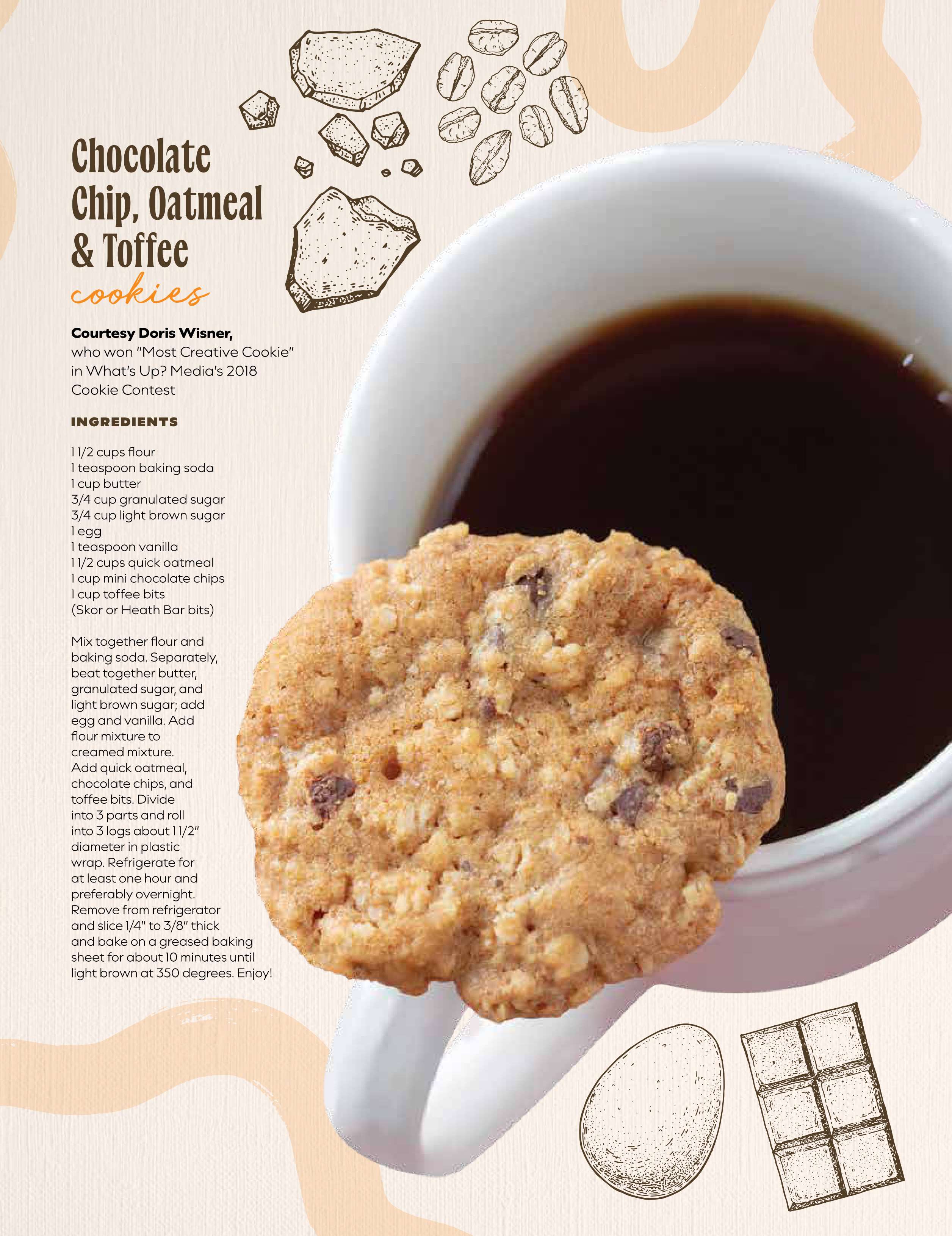 Chocolate Chip, Oatmeal & Toffee cookies

Courtesy Doris Wisner, who won "Most Creative Cookie" in What's Up? Media's 2018 Cookie Contest

INGREDIENTS

1 1/2 cups flour
1 teaspoon baking soda
1 cup butter
3/4 cup granulated sugar
3/4 cup light brown sugar
1 egg
1 teaspoon vanilla
1 1/2 cups quick oatmeal
1 cup mini chocolate chips
1 cup toffee bits
(Skor or Heath Bar bits)

Mix together flour and baking soda. Separately, beat together butter, granulated sugar, and light brown sugar; add egg and vanilla. Add flour mixture to creamed mixture. Add quick oatmeal, chocolate chips, and toffee bits. Divide into 3 parts and roll into 3 logs about 1 1/2" diameter in plastic wrap. Refrigerate for at least one hour and preferably overnight. Remove from refrigerator and slice 1/4" to 3/8" thick and bake on a greased baking sheet for about 10 minutes until light brown at 350 degrees. Enjoy!